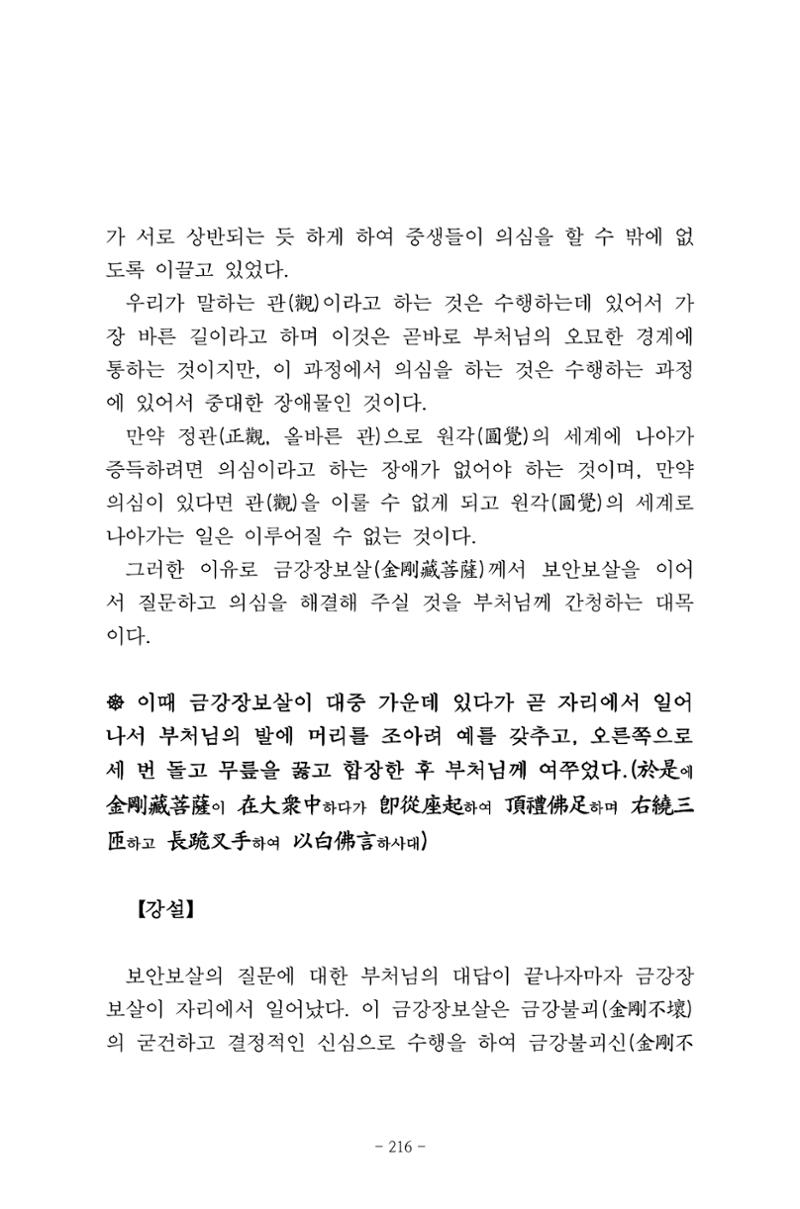 가 서로 상반되는 듯 하게 하여 중생들이 의심을 할 수 밖에 없도록 이끌고 있었다.

우리가 말하는 관(觀)이라고 하는 것은 수행하는데 있어서 가장 바른 길이라고 하며 이것은 곧바로 부처님의 오묘한 경계에 통하는 것이지만, 이 과정에서 의심을 하는 것은 수행하는 과정에 있어서 중대한 장애물인 것이다.

만약 정관(正觀, 올바른 관)으로 원각(圓覺)의 세계에 나아가 증득하려면 의심이라고 하는 장애가 없어야 하는 것이며, 만약 의심이 있다면 관(觀)을 이룰 수 없게 되고 원각(圓覺)의 세계로 나아가는 일은 이루어질 수 없는 것이다.

그러한 이유로 금강장보살(金剛藏菩薩)께서 보안보살을 이어서 질문하고 의심을 해결해 주실 것을 부처님께 간청하는 대목이다.

❁ 이때 금강장보살이 대중 가운데 있다가 곧 자리에서 일어나서 부처님의 발에 머리를 조아려 예를 갖추고, 오른쪽으로 세 번 돌고 무릎을 꿇고 합장한 후 부처님께 여쭈었다.(於是에 金剛藏菩薩이 在大衆中하다가 卽從座起하여 頂禮佛足하며 右繞三匝하고 長跪叉手하여 以白佛言하사대)

【강설】

보안보살의 질문에 대한 부처님의 대답이 끝나자마자 금강장보살이 자리에서 일어났다. 이 금강장보살은 금강불괴(金剛不壞)의 굳건하고 결정적인 신심으로 수행을 하여 금강불괴신(金剛不

- 216 -